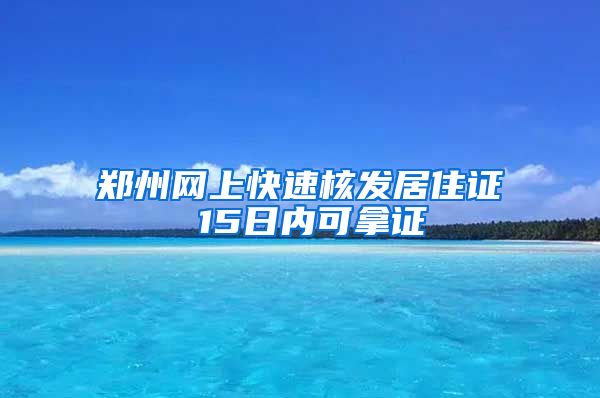 郑州网上快速核发居住证
15日内可拿证